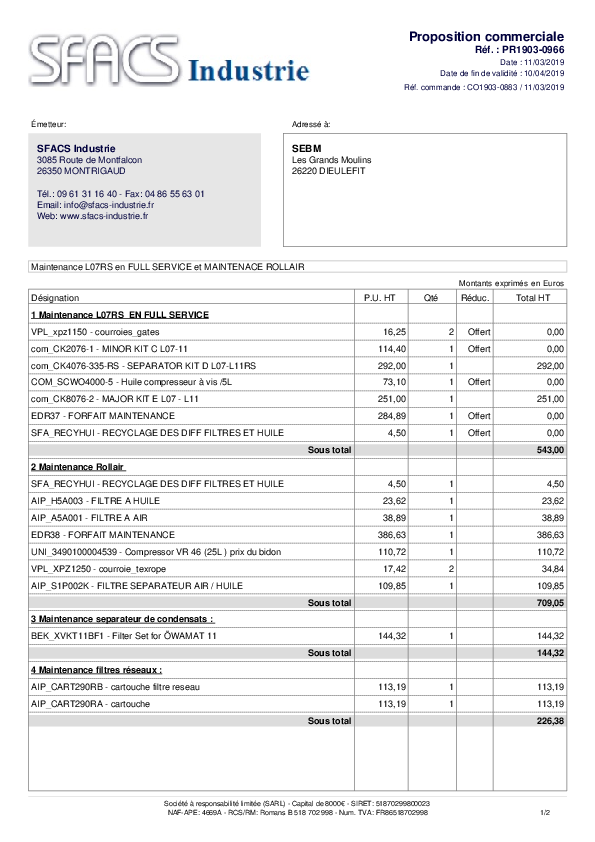 SFACS Industrie

Proposition commerciale
Réf. : PR1903-0966
Date : 11/03/2019
Date de fin de validité : 10/04/2019
Réf. commande : CO1903-0883 / 11/03/2019

Émetteur:

SFACS Industrie
3085 Route de Montfalcon
26350 MONTRIGAUD

Tél.: 09 61 31 16 40 - Fax: 04 86 55 63 01
Email: info@sfacs-industrie.fr
Web: www.sfacs-industrie.fr

Adressé à:

SEBM
Les Grands Moulins
26220 DIEULEFIT

Maintenance L07RS en FULL SERVICE et MAINTENACE ROLLAIR

Montants exprimés en Euros

| Désignation | P.U. HT | Qté | Réduc. | Total HT |
|---|---|---|---|---|
| 1 Maintenance L07RS EN FULL SERVICE | | | | |
| VPL_xpz1150 - courroies_gates | 16,25 | 2 | Offert | 0,00 |
| com_CK2076-1 - MINOR KIT C L07-11 | 114,40 | 1 | Offert | 0,00 |
| com_CK4076-335-RS - SEPARATOR KIT D L07-L11RS | 292,00 | 1 | | 292,00 |
| COM_SCWO4000-5 - Huile compresseur à vis /5L | 73,10 | 1 | Offert | 0,00 |
| com_CK8076-2 - MAJOR KIT E L07 - L11 | 251,00 | 1 | | 251,00 |
| EDR37 - FORFAIT MAINTENANCE | 284,89 | 1 | Offert | 0,00 |
| SFA_RECYHUI - RECYCLAGE DES DIFF FILTRES ET HUILE | 4,50 | 1 | Offert | 0,00 |
| Sous total | | | | 543,00 |
| 2 Maintenance Rollair | | | | |
| SFA_RECYHUI - RECYCLAGE DES DIFF FILTRES ET HUILE | 4,50 | 1 | | 4,50 |
| AIP_H5A003 - FILTRE A HUILE | 23,62 | 1 | | 23,62 |
| AIP_A5A001 - FILTRE A AIR | 38,89 | 1 | | 38,89 |
| EDR38 - FORFAIT MAINTENANCE | 386,63 | 1 | | 386,63 |
| UNI_3490100004539 - Compressor VR 46 (25L ) prix du bidon | 110,72 | 1 | | 110,72 |
| VPL_XPZ1250 - courroie_texrope | 17,42 | 2 | | 34,84 |
| AIP_S1P002K - FILTRE SEPARATEUR AIR / HUILE | 109,85 | 1 | | 109,85 |
| Sous total | | | | 709,05 |
| 3 Maintenance separateur de condensats : | | | | |
| BEK_XVKT11BF1 - Filter Set for ÖWAMAT 11 | 144,32 | 1 | | 144,32 |
| Sous total | | | | 144,32 |
| 4 Maintenance filtres réseaux : | | | | |
| AIP_CART290RB - cartouche filtre reseau | 113,19 | 1 | | 113,19 |
| AIP_CART290RA - cartouche | 113,19 | 1 | | 113,19 |
| Sous total | | | | 226,38 |

Société à responsabilité limitée (SARL) - Capital de 8000€ - SIRET: 51870299800023
NAF-APE: 4669A - RCS/RM: Romans B 518 702 998 - Num. TVA: FR86518702998
1/2